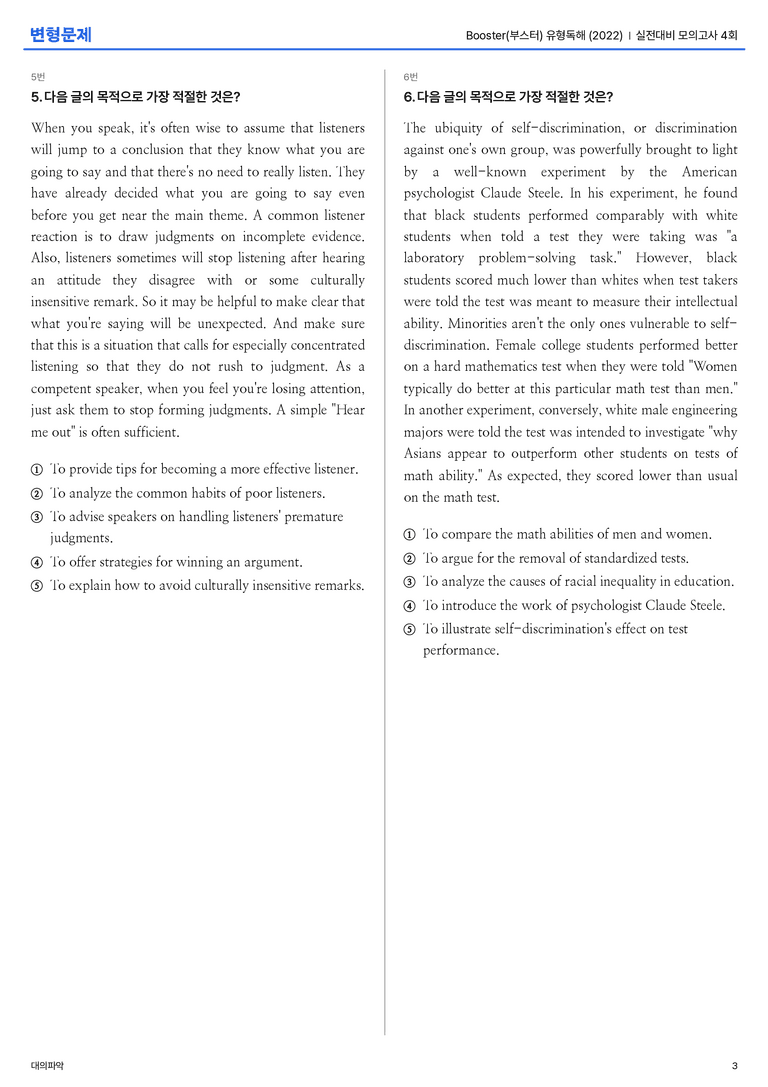 변형문제

Booster(부스터) 유형독해 (2022) | 실전대비 모의고사 4회

5번

5. 다음 글의 목적으로 가장 적절한 것은?

When you speak, it's often wise to assume that listeners will jump to a conclusion that they know what you are going to say and that there's no need to really listen. They have already decided what you are going to say even before you get near the main theme. A common listener reaction is to draw judgments on incomplete evidence. Also, listeners sometimes will stop listening after hearing an attitude they disagree with or some culturally insensitive remark. So it may be helpful to make clear that what you're saying will be unexpected. And make sure that this is a situation that calls for especially concentrated listening so that they do not rush to judgment. As a competent speaker, when you feel you're losing attention, just ask them to stop forming judgments. A simple "Hear me out" is often sufficient.

① To provide tips for becoming a more effective listener.
② To analyze the common habits of poor listeners.
③ To advise speakers on handling listeners' premature judgments.
④ To offer strategies for winning an argument.
⑤ To explain how to avoid culturally insensitive remarks.

6번

6. 다음 글의 목적으로 가장 적절한 것은?

The ubiquity of self-discrimination, or discrimination against one's own group, was powerfully brought to light by a well-known experiment by the American psychologist Claude Steele. In his experiment, he found that black students performed comparably with white students when told a test they were taking was "a laboratory problem-solving task." However, black students scored much lower than whites when test takers were told the test was meant to measure their intellectual ability. Minorities aren't the only ones vulnerable to self-discrimination. Female college students performed better on a hard mathematics test when they were told "Women typically do better at this particular math test than men." In another experiment, conversely, white male engineering majors were told the test was intended to investigate "why Asians appear to outperform other students on tests of math ability." As expected, they scored lower than usual on the math test.

① To compare the math abilities of men and women.
② To argue for the removal of standardized tests.
③ To analyze the causes of racial inequality in education.
④ To introduce the work of psychologist Claude Steele.
⑤ To illustrate self-discrimination's effect on test performance.

대의파악

3